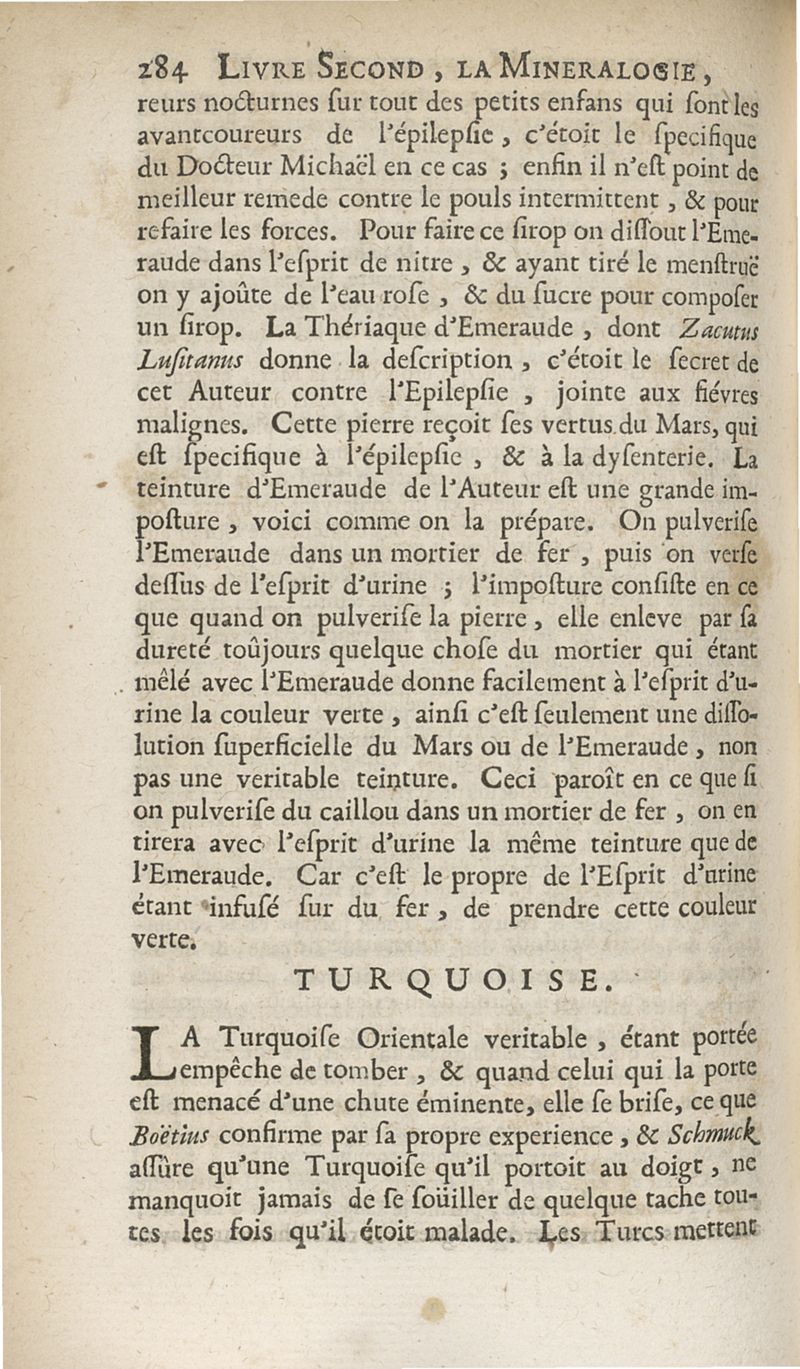 284 LIVRE SECOND, LA MINERALOGIE,
reurs nocturnes ſur tout des petits enfans qui ſont les avantcoureurs de l'épilepſie, c'étoit le ſpecifique du Docteur Michaël en ce cas ; enfin il n'eſt point de meilleur remede contre le pouls intermittent, & pour refaire les forces. Pour faire ce ſirop on diſſout l'Emeraude dans l'eſprit de nitre, & ayant tiré le menſtruë on y ajoûte de l'eau roſe, & du ſucre pour compoſer un ſirop. La Thériaque d'Emeraude, dont Zacutus Luſitanus donne la deſcription, c'étoit le ſecret de cet Auteur contre l'Epilepſie, jointe aux fiévres malignes. Cette pierre reçoit ſes vertus du Mars, qui eſt ſpecifique à l'épilepſie, & à la dyſenterie. La teinture d'Emeraude de l'Auteur eſt une grande impoſture, voici comme on la prépare. On pulveriſe l'Emeraude dans un mortier de fer, puis on verſe deſſus de l'eſprit d'urine ; l'impoſture conſiſte en ce que quand on pulveriſe la pierre, elle enleve par ſa dureté toûjours quelque choſe du mortier qui étant mêlé avec l'Emeraude donne facilement à l'eſprit d'urine la couleur verte, ainſi c'eſt ſeulement une diſſolution ſuperficielle du Mars ou de l'Emeraude, non pas une veritable teinture. Ceci paroît en ce que ſi on pulveriſe du caillou dans un mortier de fer, on en tirera avec l'eſprit d'urine la même teinture que de l'Emeraude. Car c'eſt le propre de l'Eſprit d'urine étant infuſé ſur du fer, de prendre cette couleur verte.

TURQUOISE.

LA Turquoiſe Orientale veritable, étant portée empêche de tomber, & quand celui qui la porte eſt menacé d'une chute éminente, elle ſe briſe, ce que Boëtius confirme par ſa propre experience, & Schmuck aſſûre qu'une Turquoiſe qu'il portoit au doigt, ne manquoit jamais de ſe ſoüiller de quelque tache toutes les fois qu'il étoit malade. Les Turcs mettent